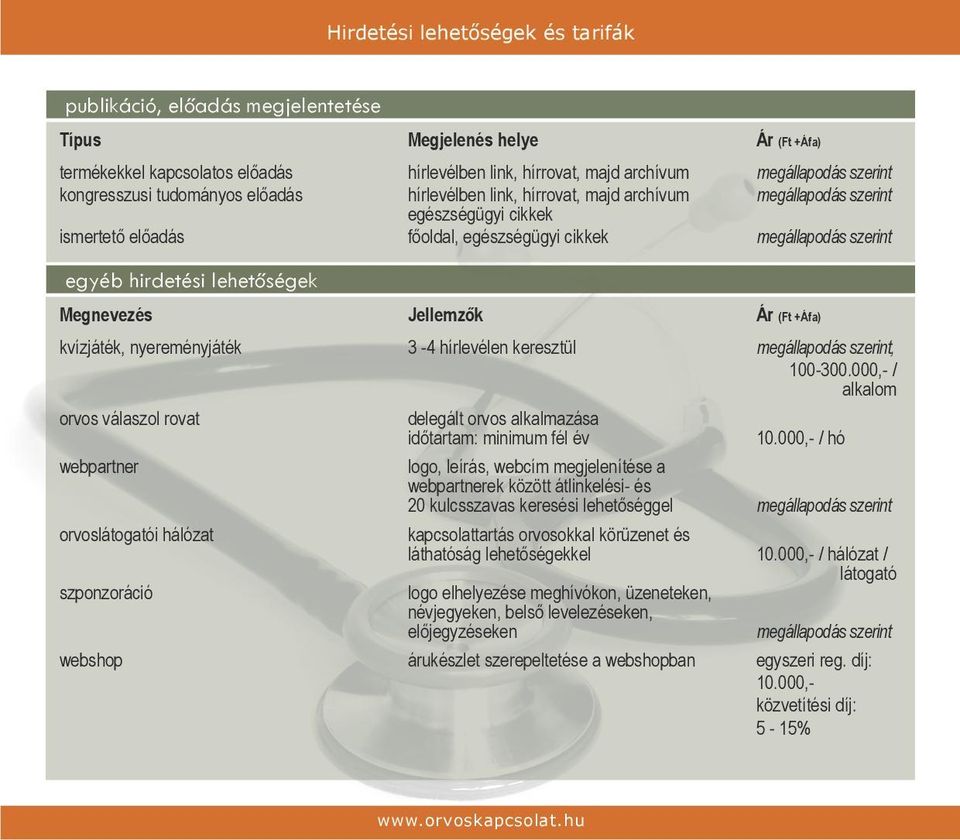 Hirdetési lehetőségek és tarifák

publikáció, előadás megjelentetése

| Típus | Megjelenés helye | Ár (Ft +Áfa) |
|---|---|---|
| termékekkel kapcsolatos előadás | hírlevélben link, hírrovat, majd archívum | megállapodás szerint |
| kongresszusi tudományos előadás | hírlevélben link, hírrovat, majd archívum egészségügyi cikkek | megállapodás szerint |
| ismertető előadás | főoldal, egészségügyi cikkek | megállapodás szerint |

egyéb hirdetési lehetőségek

| Megnevezés | Jellemzők | Ár (Ft +Áfa) |
|---|---|---|
| kvízjáték, nyereményjáték | 3 -4 hírlevélen keresztül | megállapodás szerint, 100-300.000,- / alkalom |
| orvos válaszol rovat | delegált orvos alkalmazása időtartam: minimum fél év | 10.000,- / hó |
| webpartner | logo, leírás, webcím megjelenítése a webpartnerek között átlinkelési- és 20 kulcsszavas keresési lehetőséggel | megállapodás szerint |
| orvoslátogatói hálózat | kapcsolattartás orvosokkal körüzenet és láthatóság lehetőségekkel | 10.000,- / hálózat / látogató |
| szponzoráció | logo elhelyezése meghívókon, üzeneteken, névjegyeken, belső levelezéseken, előjegyzéseken | megállapodás szerint |
| webshop | árukészlet szerepeltetése a webshopban | egyszeri reg. díj: 10.000,- közvetítési díj: 5 - 15% |

www.orvoskapcsolat.hu